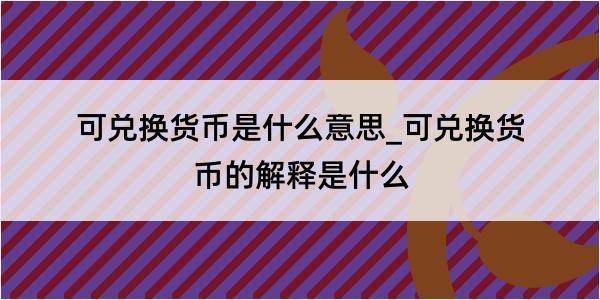 可兑换货币是什么意思_可兑换货币的解释是什么